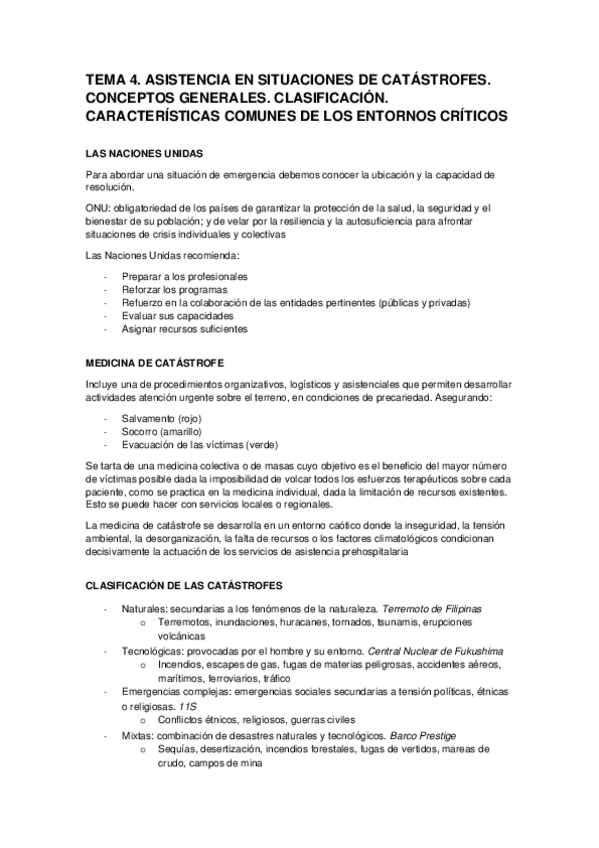 TEMA 4. ASISTENCIA EN SITUACIONES DE CATÁSTROFES. CONCEPTOS GENERALES. CLASIFICACIÓN. CARACTERÍSTICAS COMUNES DE LOS ENTORNOS CRÍTICOS

LAS NACIONES UNIDAS

Para abordar una situación de emergencia debemos conocer la ubicación y la capacidad de resolución.

ONU: obligatoriedad de los países de garantizar la protección de la salud, la seguridad y el bienestar de su población; y de velar por la resiliencia y la autosuficiencia para afrontar situaciones de crisis individuales y colectivas

Las Naciones Unidas recomienda:

- Preparar a los profesionales
- Reforzar los programas
- Refuerzo en la colaboración de las entidades pertinentes (públicas y privadas)
- Evaluar sus capacidades
- Asignar recursos suficientes

MEDICINA DE CATÁSTROFE

Incluye una de procedimientos organizativos, logísticos y asistenciales que permiten desarrollar actividades atención urgente sobre el terreno, en condiciones de precariedad. Asegurando:

- Salvamento (rojo)
- Socorro (amarillo)
- Evacuación de las víctimas (verde)

Se tarta de una medicina colectiva o de masas cuyo objetivo es el beneficio del mayor número de víctimas posible dada la imposibilidad de volcar todos los esfuerzos terapéuticos sobre cada paciente, como se practica en la medicina individual, dada la limitación de recursos existentes. Esto se puede hacer con servicios locales o regionales.

La medicina de catástrofe se desarrolla en un entorno caótico donde la inseguridad, la tensión ambiental, la desorganización, la falta de recursos o los factores climatológicos condicionan decisivamente la actuación de los servicios de asistencia prehospitalaria

CLASIFICACIÓN DE LAS CATÁSTROFES

- Naturales: secundarias a los fenómenos de la naturaleza. Terremoto de Filipinas
  o Terremotos, inundaciones, huracanes, tornados, tsunamis, erupciones volcánicas
- Tecnológicas: provocadas por el hombre y su entorno. Central Nuclear de Fukushima
  o Incendios, escapes de gas, fugas de materias peligrosas, accidentes aéreos, marítimos, ferroviarios, tráfico
- Emergencias complejas: emergencias sociales secundarias a tensión políticas, étnicas o religiosas. 11S
  o Conflictos étnicos, religiosos, guerras civiles
- Mixtas: combinación de desastres naturales y tecnológicos. Barco Prestige
  o Sequías, desertización, incendios forestales, fugas de vertidos, mareas de crudo, campos de mina